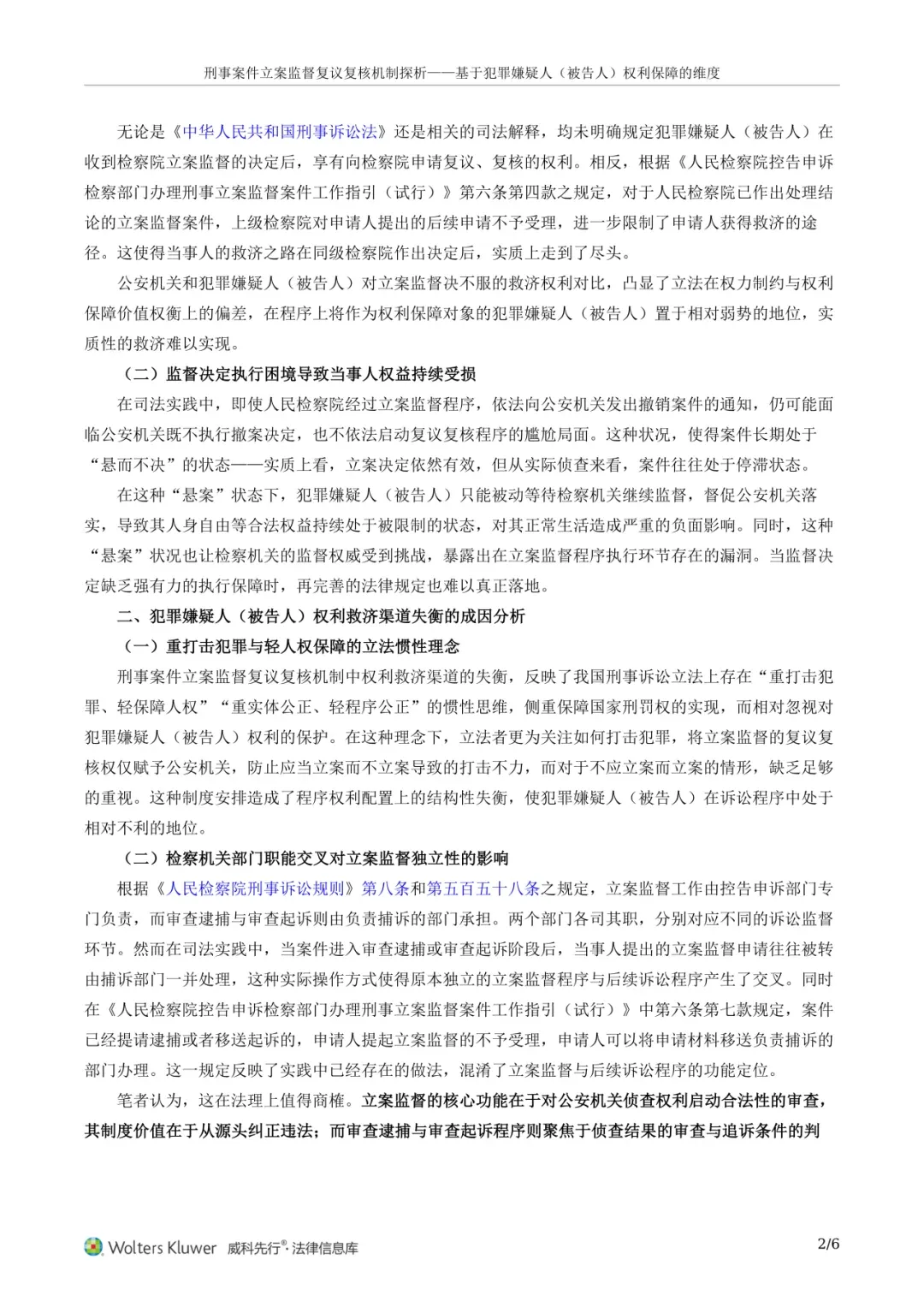 刑事案件立案监督复议复核机制探析——基于犯罪嫌疑人（被告人）权利保障的维度

无论是《中华人民共和国刑事诉讼法》还是相关的司法解释，均未明确规定犯罪嫌疑人（被告人）在收到检察院立案监督的决定后，享有向检察院申请复议、复核的权利。相反，根据《人民检察院控告申诉检察部门办理刑事立案监督案件工作指引（试行）》第六条第四款之规定，对于人民检察院已作出处理结论的立案监督案件，上级检察院对申请人提出的后续申请不予受理，进一步限制了申请人获得救济的途径。这使得当事人的救济之路在同级检察院作出决定后，实质上走到了尽头。

公安机关和犯罪嫌疑人（被告人）对立案监督决不服的救济权利对比，凸显了立法在权力制约与权利保障价值权衡上的偏差，在程序上将作为权利保障对象的犯罪嫌疑人（被告人）置于相对弱势的地位，实质性的救济难以实现。

（二）监督决定执行困境导致当事人权益持续受损

在司法实践中，即使人民检察院经过立案监督程序，依法向公安机关发出撤销案件的通知，仍可能面临公安机关既不执行撤案决定，也不依法启动复议复核程序的尴尬局面。这种状况，使得案件长期处于“悬而不决”的状态——实质上看，立案决定依然有效，但从实际侦查来看，案件往往处于停滞状态。

在这种“悬案”状态下，犯罪嫌疑人（被告人）只能被动等待检察机关继续监督，督促公安机关落实，导致其人身自由等合法权益持续处于被限制的状态，对其正常生活造成严重的负面影响。同时，这种“悬案”状况也让检察机关的监督权威受到挑战，暴露出在立案监督程序执行环节存在的漏洞。当监督决定缺乏强有力的执行保障时，再完善的法律规定也难以真正落地。

二、犯罪嫌疑人（被告人）权利救济渠道失衡的成因分析

（一）重打击犯罪与轻人权保障的立法惯性理念

刑事案件立案监督复议复核机制中权利救济渠道的失衡，反映了我国刑事诉讼立法上存在“重打击犯罪、轻保障人权”“重实体公正、轻程序公正”的惯性思维，侧重保障国家刑罚权的实现，而相对忽视对犯罪嫌疑人（被告人）权利的保护。在这种理念下，立法者更为关注如何打击犯罪，将立案监督的复议复核权仅赋予公安机关，防止应当立案而不立案导致的打击不力，而对于不应立案而立案的情形，缺乏足够的重视。这种制度安排造成了程序权利配置上的结构性失衡，使犯罪嫌疑人（被告人）在诉讼程序中处于相对不利的地位。

（二）检察机关部门职能交叉对立案监督独立性的影响

根据《人民检察院刑事诉讼规则》第八条和第五百五十八条之规定，立案监督工作由控告申诉部门专门负责，而审查逮捕与审查起诉则由负责捕诉的部门承担。两个部门各司其职，分别对应不同的诉讼监督环节。然而在司法实践中，当案件进入审查逮捕或审查起诉阶段后，当事人提出的立案监督申请往往被转由捕诉部门一并处理，这种实际操作方式使得原本独立的立案监督程序与后续诉讼程序产生了交叉。同时在《人民检察院控告申诉检察部门办理刑事立案监督案件工作指引（试行）》中第六条第七款规定，案件已经提请逮捕或者移送起诉的，申请人提起立案监督的不予受理，申请人可以将申请材料移送负责捕诉的部门办理。这一规定反映了实践中已经存在的做法，混淆了立案监督与后续诉讼程序的功能定位。

笔者认为，这在法理上值得商榷。立案监督的核心功能在于对公安机关侦查权利启动合法性的审查，其制度价值在于从源头纠正违法；而审查逮捕与审查起诉程序则聚焦于侦查结果的审查与追诉条件的判

Wolters Kluwer 威科先行®·法律信息库 2/6